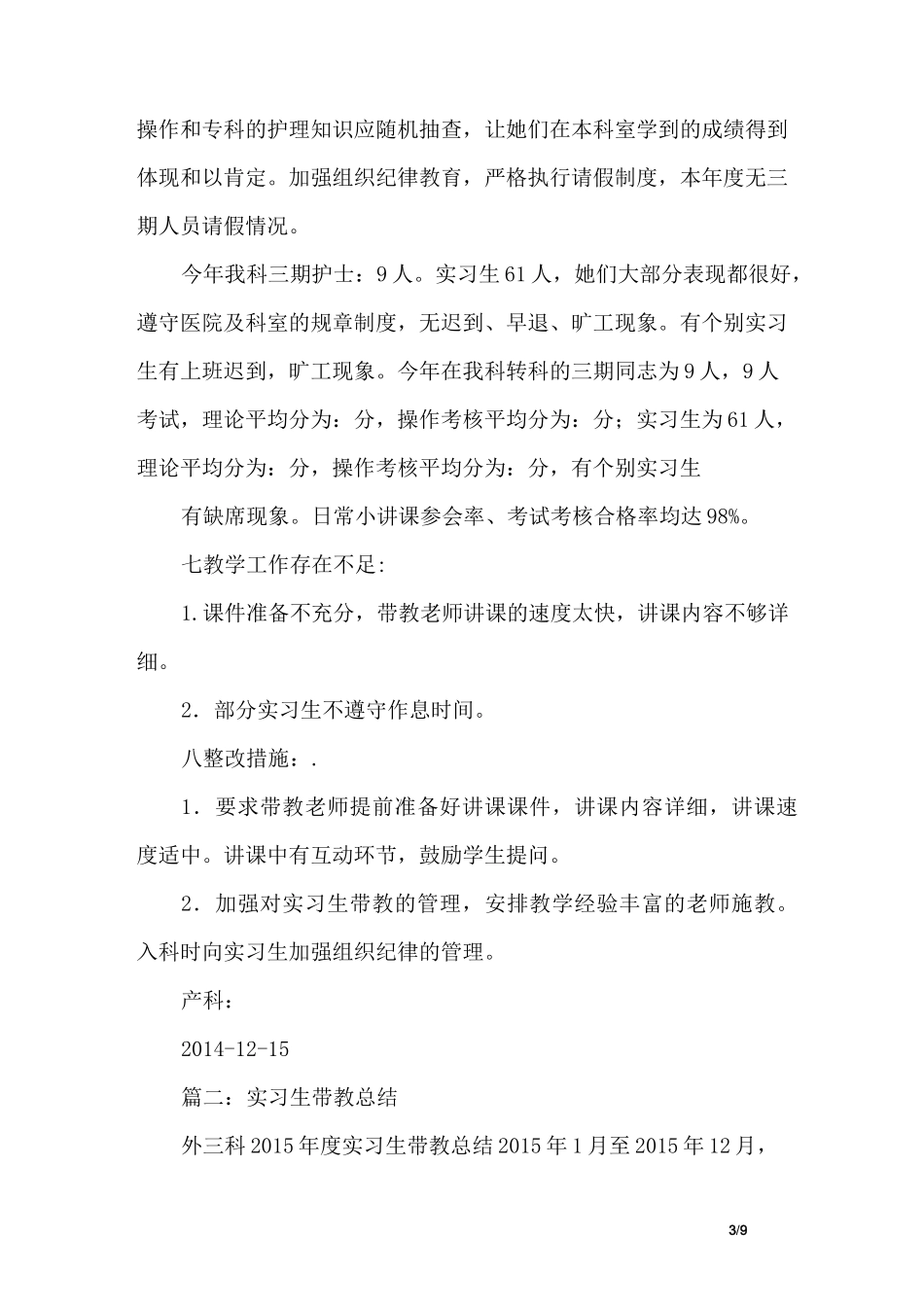 操作和专科的护理知识应随机抽查，让她们在本科室学到的成绩得到体现和以肯定。加强组织纪律教育，严格执行请假制度，本年度无三期人员请假情况。

今年我科三期护士：9人。实习生61人，她们大部分表现都很好，遵守医院及科室的规章制度，无迟到、早退、旷工现象。有个别实习生有上班迟到，旷工现象。今年在我科转科的三期同志为9人，9人考试，理论平均分为：分，操作考核平均分为：分；实习生为61人，理论平均分为：分，操作考核平均分为：分，有个别实习生

有缺席现象。日常小讲课参会率、考试考核合格率均达98%。

七教学工作存在不足:

1.课件准备不充分，带教老师讲课的速度太快，讲课内容不够详细。

2．部分实习生不遵守作息时间。

八整改措施：.

1．要求带教老师提前准备好讲课课件，讲课内容详细，讲课速度适中。讲课中有互动环节，鼓励学生提问。

2．加强对实习生带教的管理，安排教学经验丰富的老师施教。入科时向实习生加强组织纪律的管理。

产科：

2014-12-15

篇二：实习生带教总结

外三科2015年度实习生带教总结2015年1月至2015年12月，

3/9